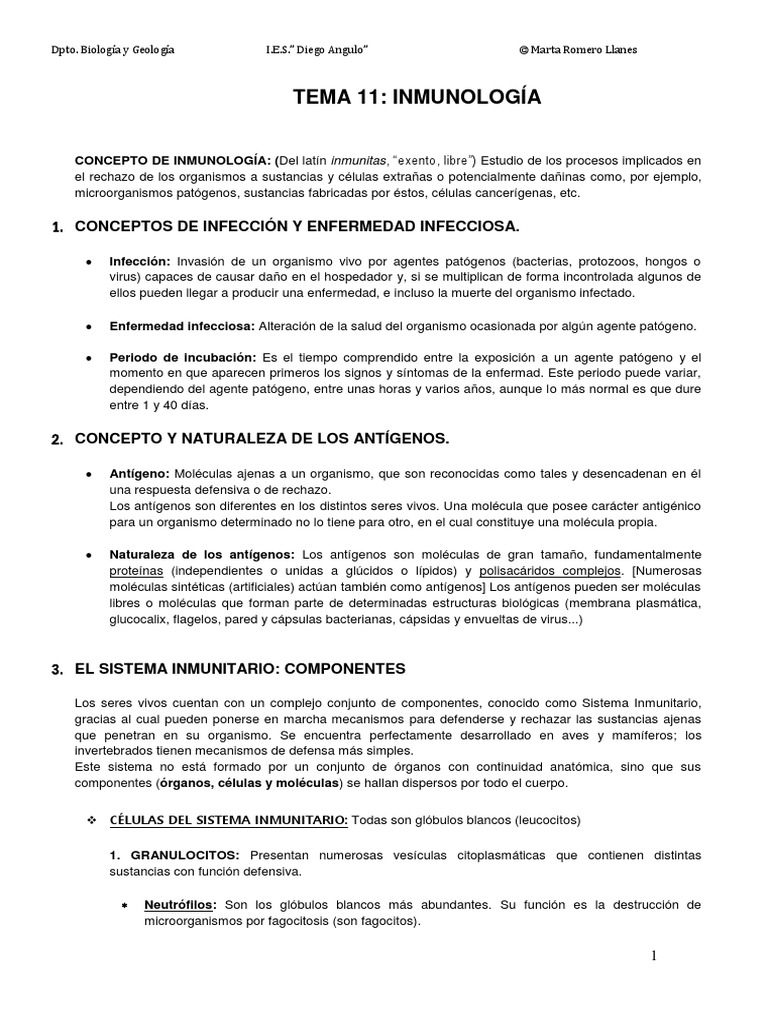 Dpto. Biología y Geología I.E.S." Diego Angulo" © Marta Romero Llanes

TEMA 11: INMUNOLOGÍA

CONCEPTO DE INMUNOLOGÍA: (Del latín inmunitas, "exento, libre") Estudio de los procesos implicados en el rechazo de los organismos a sustancias y células extrañas o potencialmente dañinas como, por ejemplo, microorganismos patógenos, sustancias fabricadas por éstos, células cancerígenas, etc.

1. CONCEPTOS DE INFECCIÓN Y ENFERMEDAD INFECCIOSA.

• Infección: Invasión de un organismo vivo por agentes patógenos (bacterias, protozoos, hongos o virus) capaces de causar daño en el hospedador y, si se multiplican de forma incontrolada algunos de ellos pueden llegar a producir una enfermedad, e incluso la muerte del organismo infectado.

• Enfermedad infecciosa: Alteración de la salud del organismo ocasionada por algún agente patógeno.

• Periodo de incubación: Es el tiempo comprendido entre la exposición a un agente patógeno y el momento en que aparecen primeros los signos y síntomas de la enfermad. Este periodo puede variar, dependiendo del agente patógeno, entre unas horas y varios años, aunque lo más normal es que dure entre 1 y 40 días.

2. CONCEPTO Y NATURALEZA DE LOS ANTÍGENOS.

• Antígeno: Moléculas ajenas a un organismo, que son reconocidas como tales y desencadenan en él una respuesta defensiva o de rechazo.
Los antígenos son diferentes en los distintos seres vivos. Una molécula que posee carácter antigénico para un organismo determinado no lo tiene para otro, en el cual constituye una molécula propia.

• Naturaleza de los antígenos: Los antígenos son moléculas de gran tamaño, fundamentalmente proteínas (independientes o unidas a glúcidos o lípidos) y polisacáridos complejos. [Numerosas moléculas sintéticas (artificiales) actúan también como antígenos] Los antígenos pueden ser moléculas libres o moléculas que forman parte de determinadas estructuras biológicas (membrana plasmática, glucocalix, flagelos, pared y cápsulas bacterianas, cápsidas y envueltas de virus...)

3. EL SISTEMA INMUNITARIO: COMPONENTES

Los seres vivos cuentan con un complejo conjunto de componentes, conocido como Sistema Inmunitario, gracias al cual pueden ponerse en marcha mecanismos para defenderse y rechazar las sustancias ajenas que penetran en su organismo. Se encuentra perfectamente desarrollado en aves y mamíferos; los invertebrados tienen mecanismos de defensa más simples.
Este sistema no está formado por un conjunto de órganos con continuidad anatómica, sino que sus componentes (órganos, células y moléculas) se hallan dispersos por todo el cuerpo.

❖ CÉLULAS DEL SISTEMA INMUNITARIO: Todas son glóbulos blancos (leucocitos)

1. GRANULOCITOS: Presentan numerosas vesículas citoplasmáticas que contienen distintas sustancias con función defensiva.

* Neutrófilos: Son los glóbulos blancos más abundantes. Su función es la destrucción de microorganismos por fagocitosis (son fagocitos).

1